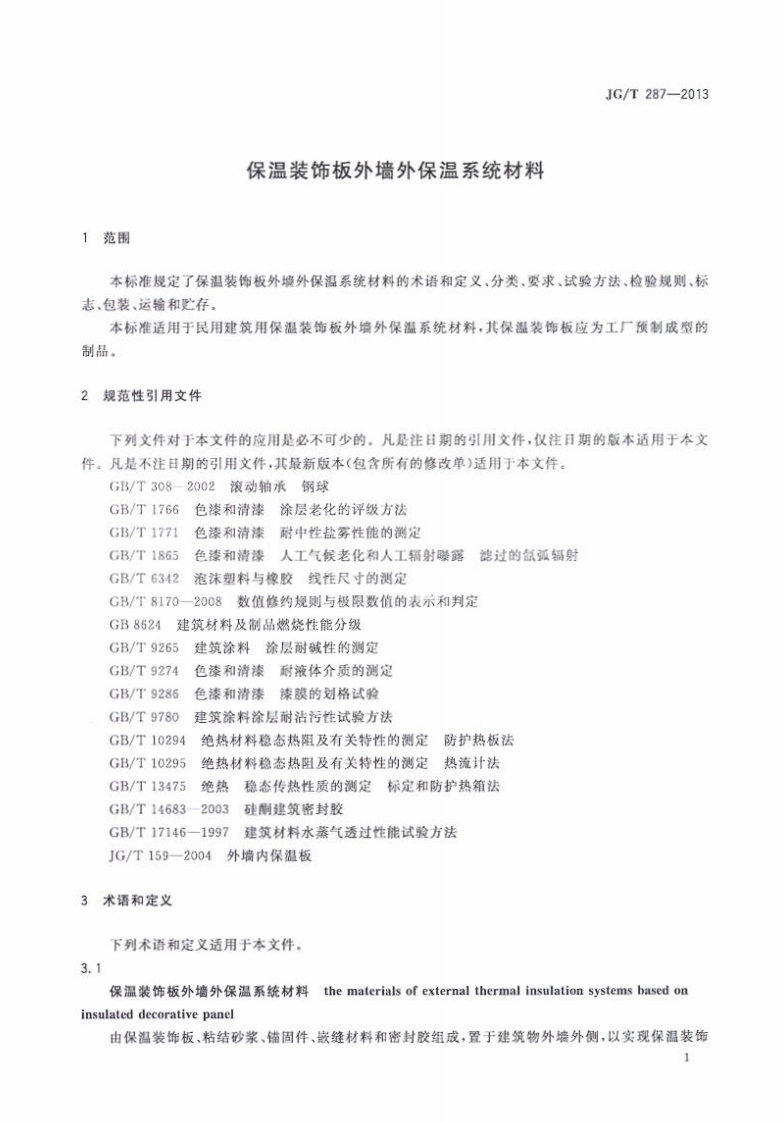 JG/T 287—2013

保温装饰板外墙外保温系统材料

1 范围

本标准规定了保温装饰板外墙外保温系统材料的术语和定义、分类、要求、试验方法、检验规则、标志、包装、运输和贮存。

本标准适用于民用建筑用保温装饰板外墙外保温系统材料，其保温装饰板应为工厂预制成型的制品。

2 规范性引用文件

下列文件对于本文件的应用是必不可少的。凡是注日期的引用文件，仅注日期的版本适用于本文件。凡是不注日期的引用文件，其最新版本(包含所有的修改单)适用于本文件。

GB/T 308—2002 滚动轴承 钢球

GB/T 1766 色漆和清漆 涂层老化的评级方法

GB/T 1771 色漆和清漆 耐中性盐雾性能的测定

GB/T 1865 色漆和清漆 人工气候老化和人工辐射曝露 滤过的氙弧辐射

GB/T 6342 泡沫塑料与橡胶 线性尺寸的测定

GB/T 8170—2008 数值修约规则与极限数值的表示和判定

GB 8624 建筑材料及制品燃烧性能分级

GB/T 9265 建筑涂料 涂层耐碱性的测定

GB/T 9274 色漆和清漆 耐液体介质的测定

GB/T 9286 色漆和清漆 漆膜的划格试验

GB/T 9780 建筑涂料涂层耐沾污性试验方法

GB/T 10294 绝热材料稳态热阻及有关特性的测定 防护热板法

GB/T 10295 绝热材料稳态热阻及有关特性的测定 热流计法

GB/T 13475 绝热 稳态传热性质的测定 标定和防护热箱法

GB/T 14683—2003 硅酮建筑密封胶

GB/T 17146—1997 建筑材料水蒸气透过性能试验方法

JG/T 159—2004 外墙内保温板

3 术语和定义

下列术语和定义适用于本文件。

3.1

保温装饰板外墙外保温系统材料 the materials of external thermal insulation systems based on insulated decorative panel

由保温装饰板、粘结砂浆、锚固件、嵌缝材料和密封胶组成，置于建筑物外墙外侧，以实现保温装饰

1